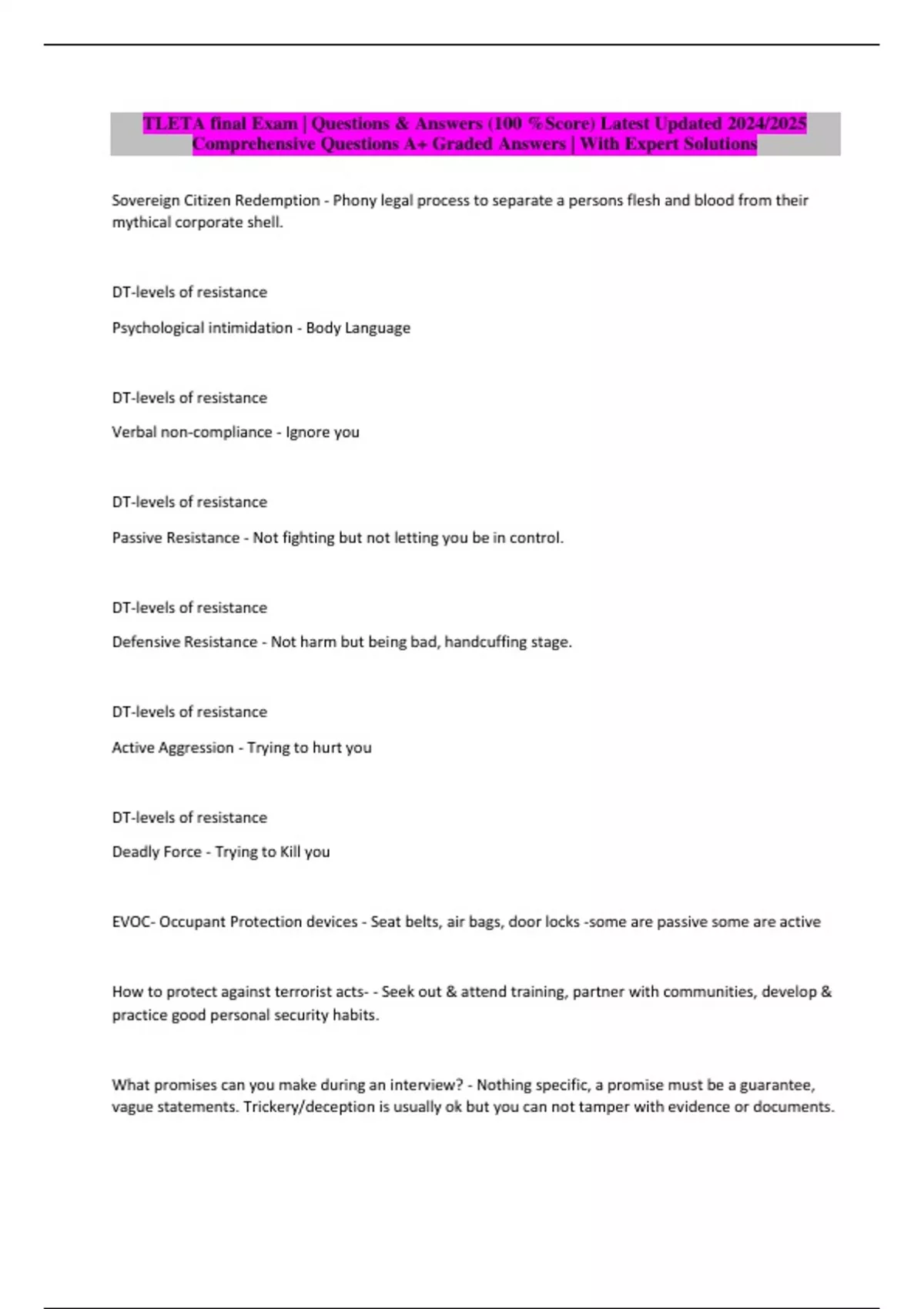 TLETA final Exam | Questions & Answers (100 %Score) Latest Updated 2024/2025 Comprehensive Questions A+ Graded Answers | With Expert Solutions

Sovereign Citizen Redemption - Phony legal process to separate a persons flesh and blood from their mythical corporate shell.

DT-levels of resistance

Psychological intimidation - Body Language

DT-levels of resistance

Verbal non-compliance - Ignore you

DT-levels of resistance

Passive Resistance - Not fighting but not letting you be in control.

DT-levels of resistance

Defensive Resistance - Not harm but being bad, handcuffing stage.

DT-levels of resistance

Active Aggression - Trying to hurt you

DT-levels of resistance

Deadly Force - Trying to Kill you

EVOC- Occupant Protection devices - Seat belts, air bags, door locks -some are passive some are active

How to protect against terrorist acts- - Seek out & attend training, partner with communities, develop & practice good personal security habits.

What promises can you make during an interview? - Nothing specific, a promise must be a guarantee, vague statements. Trickery/deception is usually ok but you can not tamper with evidence or documents.